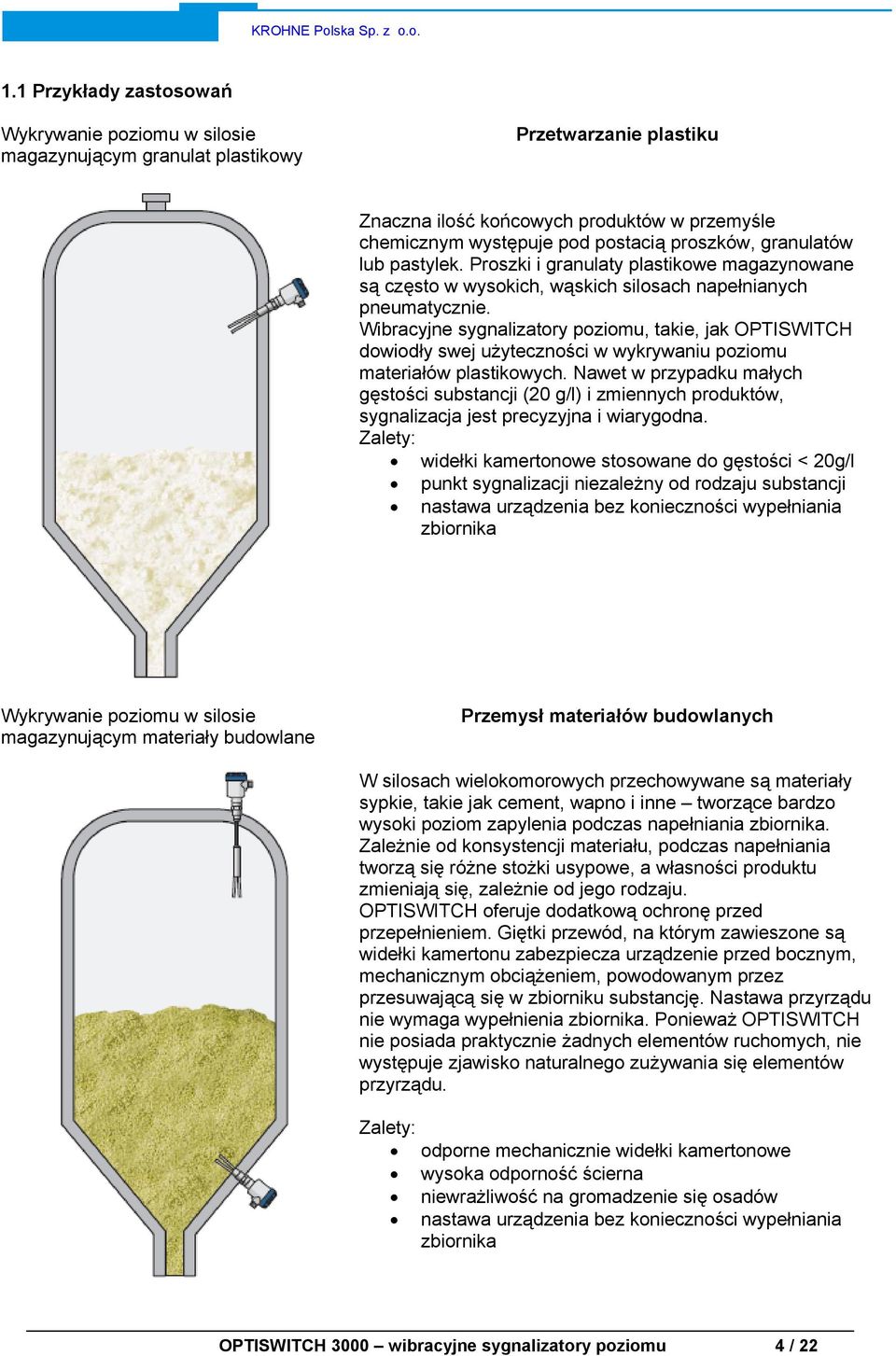 KROHNE Polska Sp. z o.o.

1.1 Przykłady zastosowań

Wykrywanie poziomu w silosie magazynującym granulat plastikowy

Przetwarzanie plastiku

Znaczna ilość końcowych produktów w przemyśle chemicznym występuje pod postacią proszków, granulatów lub pastylek. Proszki i granulaty plastikowe magazynowane są często w wysokich, wąskich silosach napełnianych pneumatycznie.
Wibracyjne sygnalizatory poziomu, takie, jak OPTISWITCH dowiodły swej użyteczności w wykrywaniu poziomu materiałów plastikowych. Nawet w przypadku małych gęstości substancji (20 g/l) i zmiennych produktów, sygnalizacja jest precyzyjna i wiarygodna.
Zalety:
• widełki kamertonowe stosowane do gęstości < 20g/l
• punkt sygnalizacji niezależny od rodzaju substancji
• nastawa urządzenia bez konieczności wypełniania zbiornika

Wykrywanie poziomu w silosie magazynującym materiały budowlane

Przemysł materiałów budowlanych

W silosach wielokomorowych przechowywane są materiały sypkie, takie jak cement, wapno i inne – tworzące bardzo wysoki poziom zapylenia podczas napełniania zbiornika. Zależnie od konsystencji materiału, podczas napełniania tworzą się różne stożki usypowe, a własności produktu zmieniają się, zależnie od jego rodzaju.
OPTISWITCH oferuje dodatkową ochronę przed przepełnieniem. Giętki przewód, na którym zawieszone są widełki kamertonu zabezpiecza urządzenie przed bocznym, mechanicznym obciążeniem, powodowanym przez przesuwającą się w zbiorniku substancję. Nastawa przyrządu nie wymaga wypełnienia zbiornika. Ponieważ OPTISWITCH nie posiada praktycznie żadnych elementów ruchomych, nie występuje zjawisko naturalnego zużywania się elementów przyrządu.

Zalety:
• odporne mechanicznie widełki kamertonowe
• wysoka odporność ścierna
• niewrażliwość na gromadzenie się osadów
• nastawa urządzenia bez konieczności wypełniania zbiornika

OPTISWITCH 3000 – wibracyjne sygnalizatory poziomu 4 / 22